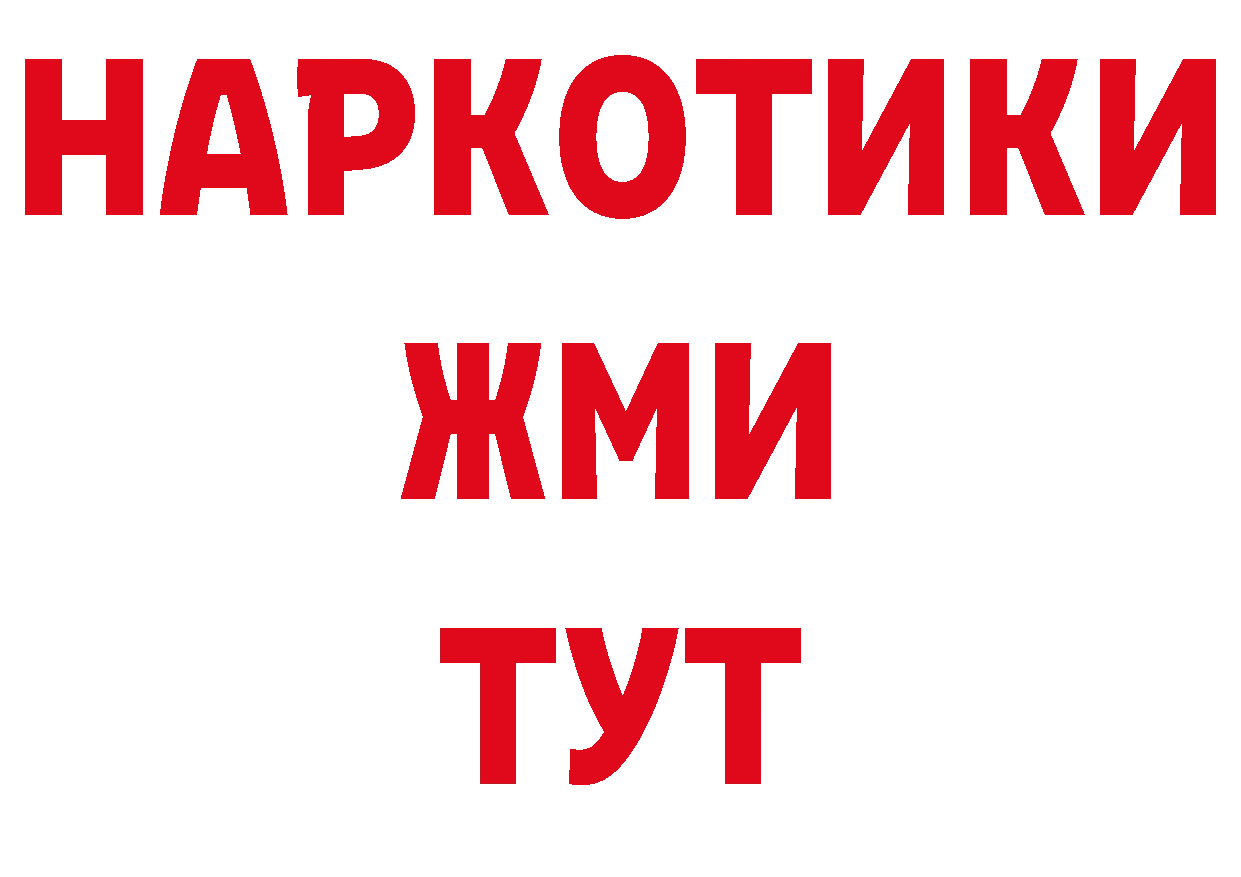 НАРКОТИКИ
ЖМИ
ТУТ